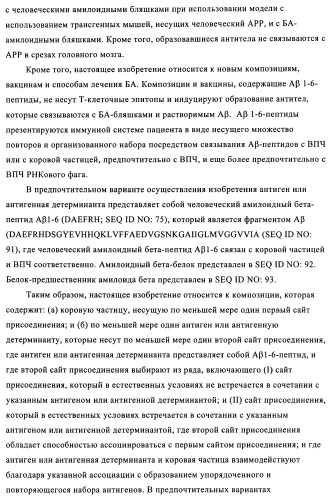 с человеческими амилоидными бляшками при использовании модели с использованием трансгенных мышей, несущих человеческий APP, и с БА-амилоидными бляшками. Кроме того, образовавшиеся антитела не связываются с APP в срезах головного мозга.

Кроме того, настоящее изобретение относится к новым композициям, вакцинам и способам лечения БА. Композиции и вакцины, содержащие Aβ 1-6-пептиды, не несут Т-клеточные эпитопы и индуцируют образование антител, которые связываются с БА-бляшками и растворимым Aβ. Aβ 1-6-пептиды презентируются иммунной системе пациента в виде несущего множество повторов и организованного набора посредством связывания Aβ-пептидов с ВПЧ или с коровой частицей, предпочтительно с ВПЧ, и еще более предпочтительно с ВПЧ РНКового фага.

В предпочтительном варианте осуществления изобретения антиген или антигенная детерминанта представляет собой человеческий амилоидный бета-пептид Aβ1-6 (DAEFRH; SEQ ID NO: 75), который является фрагментом Aβ (DAEFRHDSGYEVHHQKLVFFAEDVGSNKGAIIGLMVGGVVIA (SEQ ID NO: 91), где человеческий амилоидный бета-пептид Aβ1-6 связан с коровой частицей и ВПЧ соответственно. Амилоидный бета-белок представлен в SEQ ID NO: 92. Белок-предшественник амилоида бета представлен в SEQ ID NO: 93.

Таким образом, настоящее изобретение относится к композиции, которая содержит: (а) коровую частицу, несущую по меньшей мере один первый сайт присоединения; и (б) по меньшей мере один антиген или антигенную детерминанту, которые несут по меньшей мере один второй сайт присоединения, где антиген или антигенная детерминанта представляет собой Aβ1-6-пептид, и где второй сайт присоединения выбирают из ряда, включающего (I) сайт присоединения, который в естественных условиях не встречается в сочетании с указанным антигеном или антигенной детерминантой; и (II) сайт присоединения, который в естественных условиях встречается в сочетании с указанным антигеном или антигенной детерминантой, где второй сайт присоединения обладает способностью ассоциироваться с первым сайтом присоединения; и где антиген или антигенная детерминанта и коровая частица взаимодействуют благодаря указанной ассоциации с образованием упорядоченного и повторяющегося набора антигенов. В предпочтительных вариантах